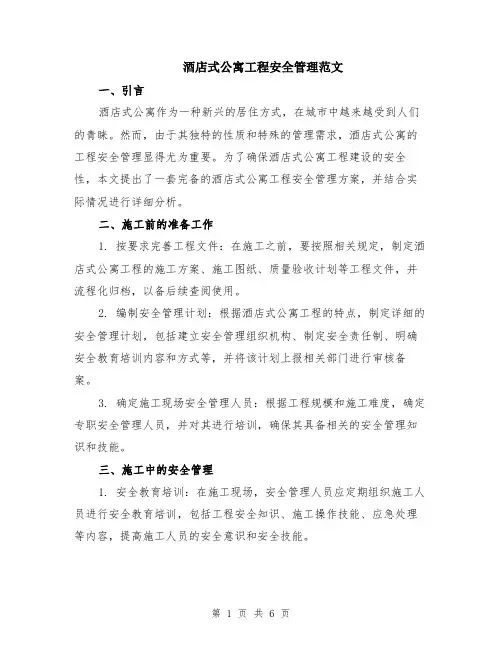 酒店式公寓工程安全管理范文

一、引言

酒店式公寓作为一种新兴的居住方式，在城市中越来越受到人们的青睐。然而，由于其独特的性质和特殊的管理需求，酒店式公寓的工程安全管理显得尤为重要。为了确保酒店式公寓工程建设的安全性，本文提出了一套完备的酒店式公寓工程安全管理方案，并结合实际情况进行详细分析。

二、施工前的准备工作

1. 按要求完善工程文件：在施工之前，要按照相关规定，制定酒店式公寓工程的施工方案、施工图纸、质量验收计划等工程文件，并流程化归档，以备后续查阅使用。

2. 编制安全管理计划：根据酒店式公寓工程的特点，制定详细的安全管理计划，包括建立安全管理组织机构、制定安全责任制、明确安全教育培训内容和方式等，并将该计划上报相关部门进行审核备案。

3. 确定施工现场安全管理人员：根据工程规模和施工难度，确定专职安全管理人员，并对其进行培训，确保其具备相关的安全管理知识和技能。

三、施工中的安全管理

1. 安全教育培训：在施工现场，安全管理人员应定期组织施工人员进行安全教育培训，包括工程安全知识、施工操作技能、应急处理等内容，提高施工人员的安全意识和安全技能。

第 1 页 共 6 页